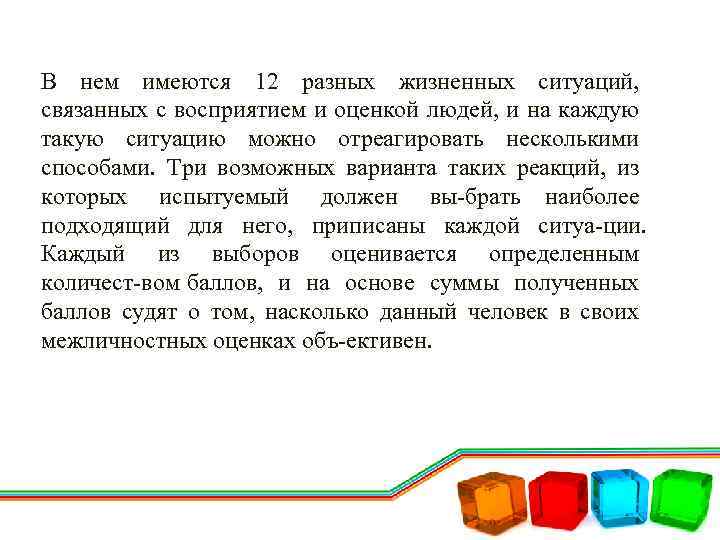 В нем имеются 12 разных жизненных ситуаций, связанных с восприятием и оценкой людей, и на каждую такую ситуацию можно отреагировать несколькими способами. Три возможных варианта таких реакций, из которых испытуемый должен вы-брать наиболее подходящий для него, приписаны каждой ситуа-ции. Каждый из выборов оценивается определенным количест-вом баллов, и на основе суммы полученных баллов судят о том, насколько данный человек в своих межличностных оценках объ-ективен.